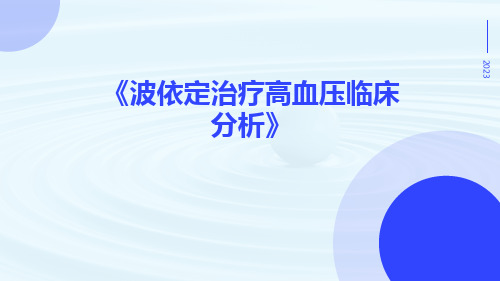 2023

《波依定治疗高血压临床分析》